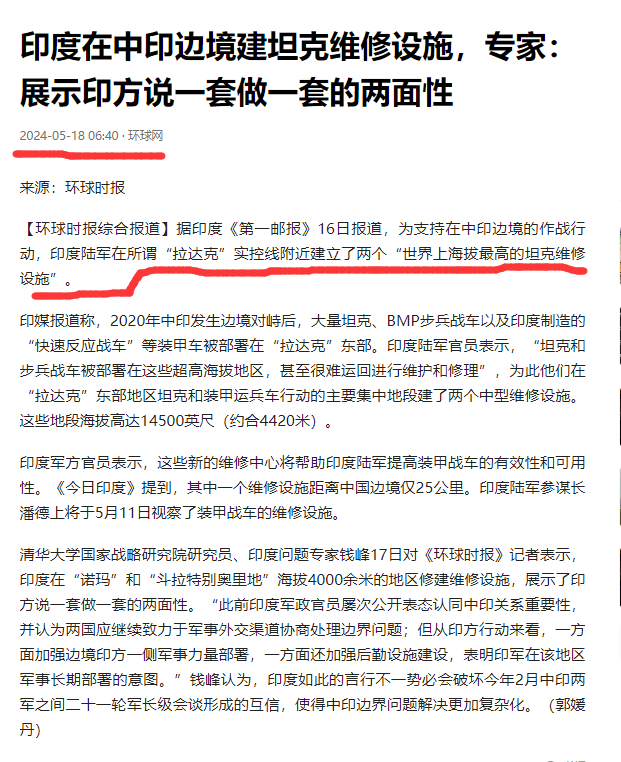 印度在中印边境建坦克维修设施，专家：展示印方说一套做一套的两面性

2024-05-18 06:40 · 环球网

来源：环球时报

【环球时报综合报道】据印度《第一邮报》16日报道，为支持在中印边境的作战行动，印度陆军在所谓“拉达克”实控线附近建立了两个“世界上海拔最高的坦克维修设施”。

印媒报道称，2020年中印发生边境对峙后，大量坦克、BMP步兵战车以及印度制造的“快速反应战车”等装甲车被部署在“拉达克”东部。印度陆军官员表示，“坦克和步兵战车被部署在这些超高海拔地区，甚至很难运回进行维护和修理”，为此他们在“拉达克”东部地区坦克和装甲运兵车行动的主要集中地段建了两个中型维修设施。这些地段海拔高达14500英尺（约合4420米）。

印度军方官员表示，这些新的维修中心将帮助印度陆军提高装甲战车的有效性和可用性。《今日印度》提到，其中一个维修设施距离中国边境仅25公里。印度陆军参谋长潘德上将于5月11日视察了装甲战车的维修设施。

清华大学国家战略研究院研究员、印度问题专家钱峰17日对《环球时报》记者表示，印度在“诺玛”和“斗拉特别奥里地”海拔4000余米的地区修建维修设施，展示了印方说一套做一套的两面性。“此前印度军政官员屡次公开表态认同中印关系重要性，并认为两国应继续致力于军事外交渠道协商处理边界问题；但从印方行动来看，一方面加强边境印方一侧军事力量部署，一方面还加强后勤设施建设，表明印军在该地区军事长期部署的意图。”钱峰认为，印度如此的言行不一势必会破坏今年2月中印两军之间二十一轮军长级会谈形成的互信，使得中印边界问题解决更加复杂化。（郭媛丹）